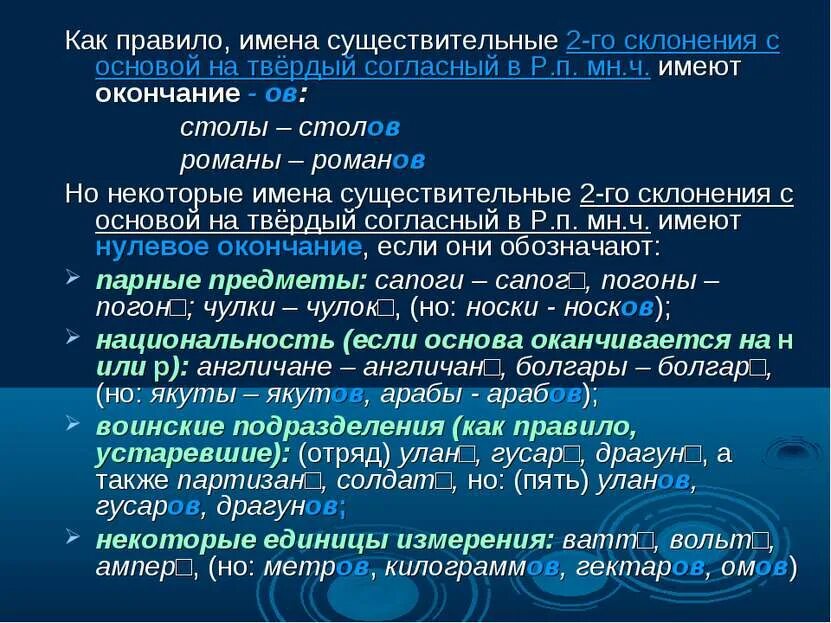 Как правило, имена существительные 2-го склонения с основой на твёрдый согласный в Р.п. мн.ч. имеют окончание - ов:

столы – столов

романы – романов

Но некоторые имена существительные 2-го склонения с основой на твёрдый согласный в Р.п. мн.ч. имеют нулевое окончание, если они обозначают:

➢ парные предметы: сапоги – сапог□, погоны – погон□; чулки – чулок□, (но: носки - носков);

➢ национальность (если основа оканчивается на н или р): англичане – англичан□, болгары – болгар□, (но: якуты – якутов, арабы - арабов);

➢ воинские подразделения (как правило, устаревшие): (отряд) улан□, гусар□, драгун□, а также партизан□, солдат□, но: (пять) уланов, гусаров, драгунов;

➢ некоторые единицы измерения: ватт□, вольт□, ампер□, (но: метров, килограммов, гектаров, омов)